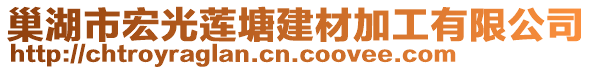 巢湖市宏光莲塘建材加工有限公司
http://chtroyraglan.cn.coovee.com